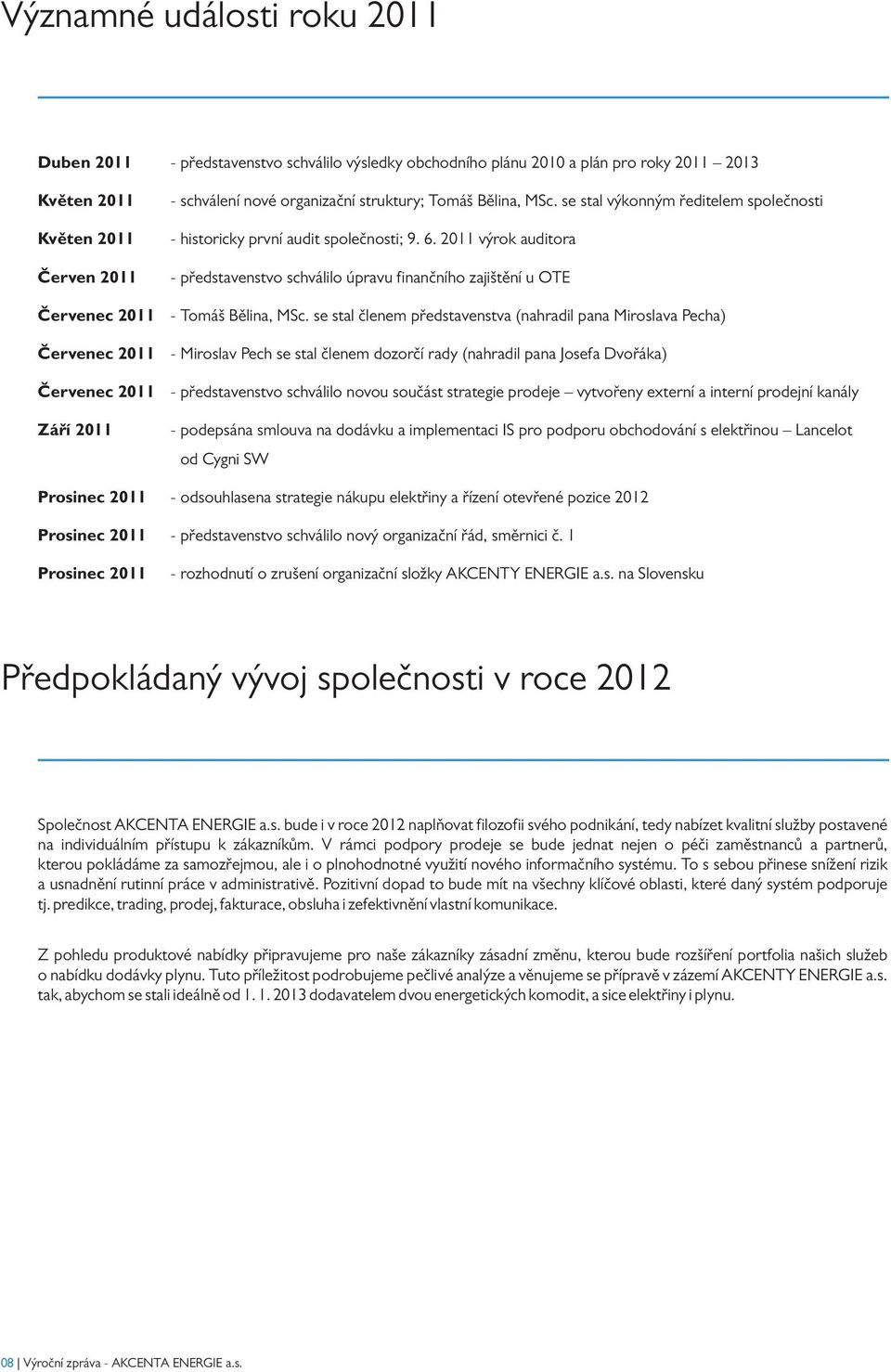 Významné události roku 2011

Duben 2011 - představenstvo schválilo výsledky obchodního plánu 2010 a plán pro roky 2011 – 2013

Květen 2011 - schválení nové organizační struktury; Tomáš Bělina, MSc. se stal výkonným ředitelem společnosti

Květen 2011 - historicky první audit společnosti; 9. 6. 2011 výrok auditora

Červen 2011 - představenstvo schválilo úpravu finančního zajištění u OTE

Červenec 2011 - Tomáš Bělina, MSc. se stal členem představenstva (nahradil pana Miroslava Pecha)

Červenec 2011 - Miroslav Pech se stal členem dozorčí rady (nahradil pana Josefa Dvořáka)

Červenec 2011 - představenstvo schválilo novou součást strategie prodeje – vytvořeny externí a interní prodejní kanály

Září 2011 - podepsána smlouva na dodávku a implementaci IS pro podporu obchodování s elektřinou – Lancelot od Cygni SW

Prosinec 2011 - odsouhlasena strategie nákupu elektřiny a řízení otevřené pozice 2012

Prosinec 2011 - představenstvo schválilo nový organizační řád, směrnici č. 1

Prosinec 2011 - rozhodnutí o zrušení organizační složky AKCENTY ENERGIE a.s. na Slovensku

Předpokládaný vývoj společnosti v roce 2012

Společnost AKCENTA ENERGIE a.s. bude i v roce 2012 naplňovat filozofii svého podnikání, tedy nabízet kvalitní služby postavené na individuálním přístupu k zákazníkům. V rámci podpory prodeje se bude jednat nejen o péči zaměstnanců a partnerů, kterou pokládáme za samozřejmou, ale i o plnohodnotné využití nového informačního systému. To s sebou přinese snížení rizik a usnadnění rutinní práce v administrativě. Pozitivní dopad to bude mít na všechny klíčové oblasti, které daný systém podporuje tj. predikce, trading, prodej, fakturace, obsluha i zefektivnění vlastní komunikace.

Z pohledu produktové nabídky připravujeme pro naše zákazníky zásadní změnu, kterou bude rozšíření portfolia našich služeb o nabídku dodávky plynu. Tuto příležitost podrobujeme pečlivé analýze a věnujeme se přípravě v zázemí AKCENTY ENERGIE a.s. tak, abychom se stali ideálně od 1. 1. 2013 dodavatelem dvou energetických komodit, a sice elektřiny i plynu.

08 | Výroční zpráva - AKCENTA ENERGIE a.s.